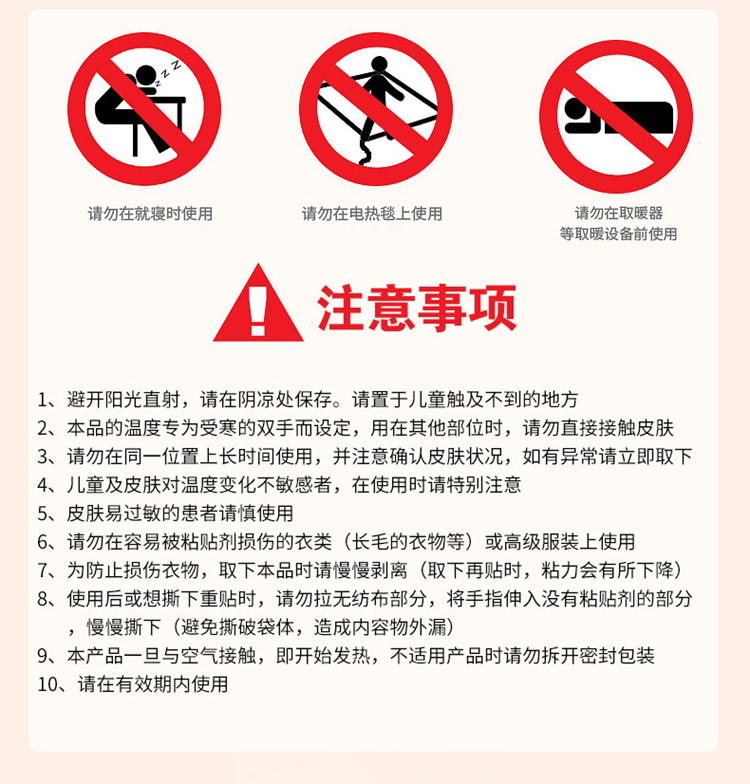 请勿在就寝时使用

请勿在电热毯上使用

请勿在取暖器
等取暖设备前使用

注意事项

1、避开阳光直射，请在阴凉处保存。请置于儿童触及不到的地方
2、本品的温度专为受寒的双手而设定，用在其他部位时，请勿直接接触皮肤
3、请勿在同一位置上长时间使用，并注意确认皮肤状况，如有异常请立即取下
4、儿童及皮肤对温度变化不敏感者，在使用时请特别注意
5、皮肤易过敏的患者请慎使用
6、请勿在容易被粘贴剂损伤的衣类（长毛的衣物等）或高级服装上使用
7、为防止损伤衣物，取下本品时请慢慢剥离（取下再贴时，粘力会有所下降）
8、使用后或想撕下重贴时，请勿拉无纺布部分，将手指伸入没有粘贴剂的部分，慢慢撕下（避免撕破袋体，造成内容物外漏）
9、本产品一旦与空气接触，即开始发热，不适用产品时请勿拆开密封包装
10、请在有效期内使用